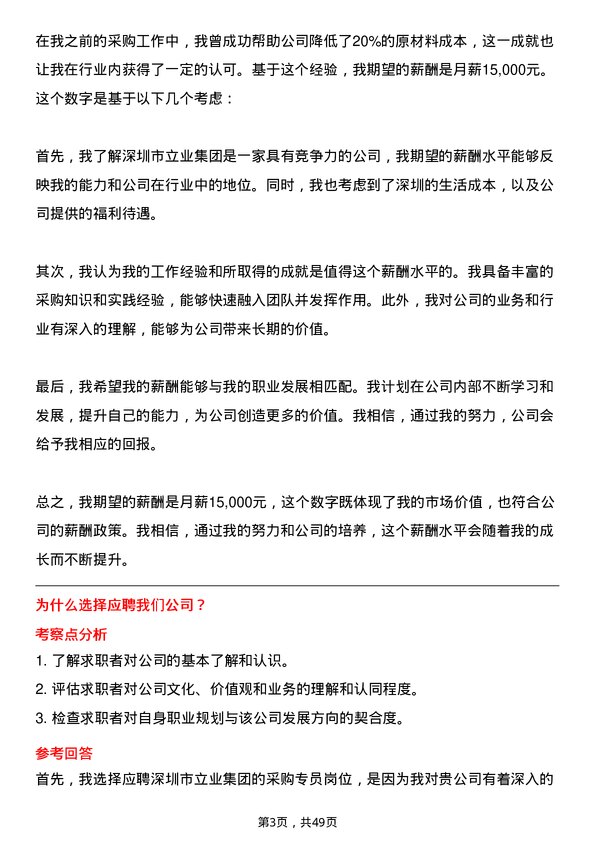 在我之前的采购工作中，我曾成功帮助公司降低了20%的原材料成本，这一成就也让我在行业内获得了一定的认可。基于这个经验，我期望的薪酬是月薪15,000元。这个数字是基于以下几个考虑：

首先，我了解深圳市立业集团是一家具有竞争力的公司，我期望的薪酬水平能够反映我的能力和公司在行业中的地位。同时，我也考虑到了深圳的生活成本，以及公司提供的福利待遇。

其次，我认为我的工作经验和所取得的成就是值得这个薪酬水平的。我具备丰富的采购知识和实践经验，能够快速融入团队并发挥作用。此外，我对公司的业务和行业有深入的理解，能够为公司带来长期的价值。

最后，我希望我的薪酬能够与我的职业发展相匹配。我计划在公司内部不断学习和发展，提升自己的能力，为公司创造更多的价值。我相信，通过我的努力，公司会给予我相应的回报。

总之，我期望的薪酬是月薪15,000元，这个数字既体现了我的市场价值，也符合公司的薪酬政策。我相信，通过我的努力和公司的培养，这个薪酬水平会随着我的成长而不断提升。

为什么选择应聘我们公司？

考察点分析

1. 了解求职者对公司的基本了解和认识。

2. 评估求职者对公司文化、价值观和业务的理解和认同程度。

3. 检查求职者对自身职业规划与该公司发展方向的契合度。

参考回答

首先，我选择应聘深圳市立业集团的采购专员岗位，是因为我对贵公司有着深入的

第3页，共49页